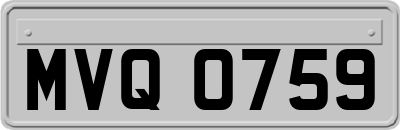 MVQ 0759